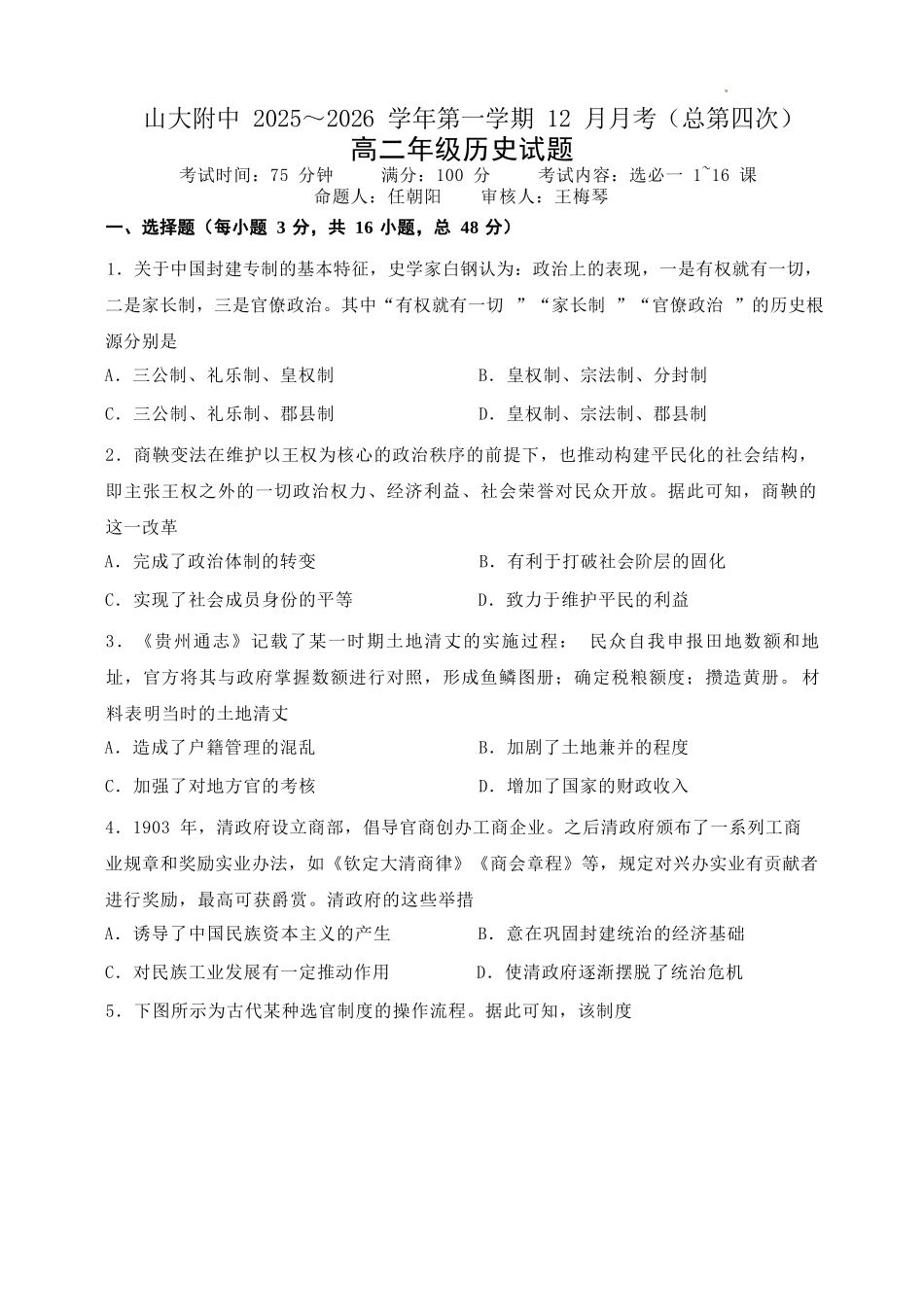 山大附中 2025～2026 学年第一学期 12 月月考（总第四次）
高二年级历史试题

考试时间：75 分钟　　满分：100 分　　考试内容：选必一 1~16 课
命题人：任朝阳　　审核人：王梅琴

一、选择题（每小题 3 分，共 16 小题，总 48 分）

1．关于中国封建专制的基本特征，史学家白钢认为：政治上的表现，一是有权就有一切，二是家长制，三是官僚政治。其中“有权就有一切 ”“家长制 ”“官僚政治 ”的历史根源分别是

A．三公制、礼乐制、皇权制　　B．皇权制、宗法制、分封制

C．三公制、礼乐制、郡县制　　D．皇权制、宗法制、郡县制

2．商鞅变法在维护以王权为核心的政治秩序的前提下，也推动构建平民化的社会结构，即主张王权之外的一切政治权力、经济利益、社会荣誉对民众开放。据此可知，商鞅的这一改革

A．完成了政治体制的转变　　B．有利于打破社会阶层的固化

C．实现了社会成员身份的平等　　D．致力于维护平民的利益

3．《贵州通志》记载了某一时期土地清丈的实施过程： 民众自我申报田地数额和地址，官方将其与政府掌握数额进行对照，形成鱼鳞图册；确定税粮额度；攒造黄册。 材料表明当时的土地清丈

A．造成了户籍管理的混乱　　B．加剧了土地兼并的程度

C．加强了对地方官的考核　　D．增加了国家的财政收入

4．1903 年，清政府设立商部，倡导官商创办工商企业。之后清政府颁布了一系列工商业规章和奖励实业办法，如《钦定大清商律》《商会章程》等，规定对兴办实业有贡献者进行奖励，最高可获爵赏。清政府的这些举措

A．诱导了中国民族资本主义的产生　　B．意在巩固封建统治的经济基础

C．对民族工业发展有一定推动作用　　D．使清政府逐渐摆脱了统治危机

5．下图所示为古代某种选官制度的操作流程。据此可知，该制度